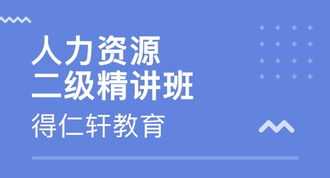 人力资源
二级精讲班
得仁轩教育